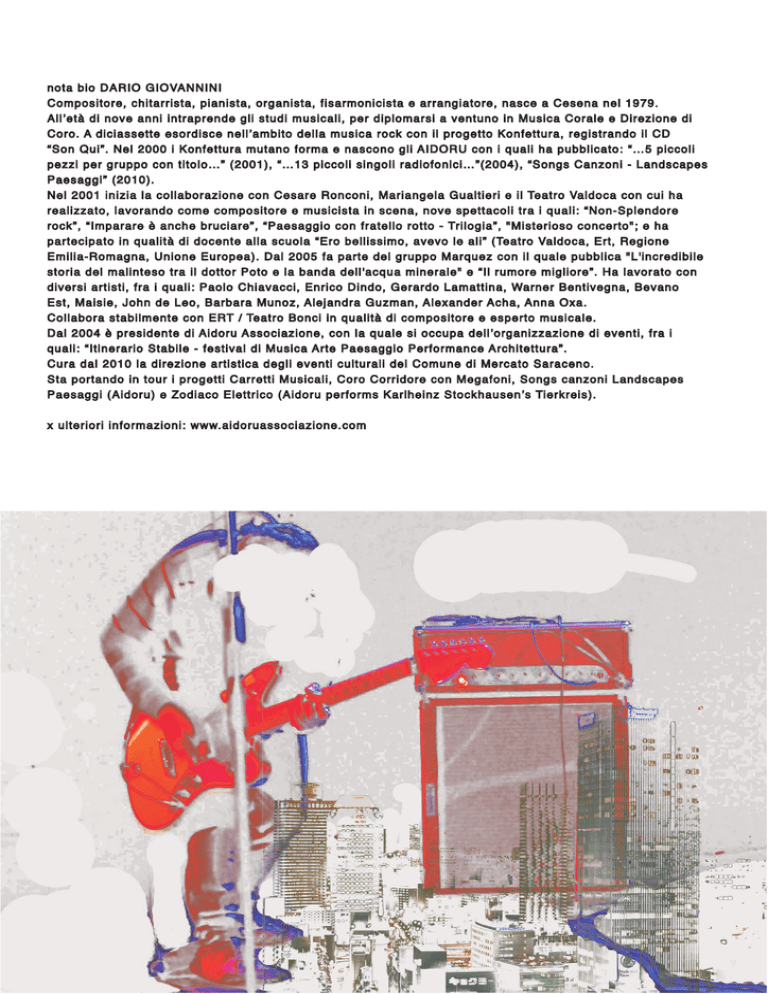 nota bio DARIO GIOVANNINI
Compositore, chitarrista, pianista, organista, fisarmonicista e arrangiatore, nasce a Cesena nel 1979. All'età di nove anni intraprende gli studi musicali, per diplomarsi a ventuno in Musica Corale e Direzione di Coro. A diciassette esordisce nell'ambito della musica rock con il progetto Konfettura, registrando il CD "Son Qui". Nel 2000 i Konfettura mutano forma e nascono gli AIDORU con i quali ha pubblicato: "...5 piccoli pezzi per gruppo con titolo..." (2001), "...13 piccoli singoli radiofonici..."(2004), "Songs Canzoni - Landscapes Paesaggi" (2010).
Nel 2001 inizia la collaborazione con Cesare Ronconi, Mariangela Gualtieri e il Teatro Valdoca con cui ha realizzato, lavorando come compositore e musicista in scena, nove spettacoli tra i quali: "Non-Splendore rock", "Imparare è anche bruciare", "Paesaggio con fratello rotto - Trilogia", "Misterioso concerto"; e ha partecipato in qualità di docente alla scuola "Ero bellissimo, avevo le ali" (Teatro Valdoca, Ert, Regione Emilia-Romagna, Unione Europea). Dal 2005 fa parte del gruppo Marquez con il quale pubblica "L'incredibile storia del malinteso tra il dottor Poto e la banda dell'acqua minerale" e "Il rumore migliore". Ha lavorato con diversi artisti, fra i quali: Paolo Chiavacci, Enrico Dindo, Gerardo Lamattina, Warner Bentivegna, Bevano Est, Maisie, John de Leo, Barbara Munoz, Alejandra Guzman, Alexander Acha, Anna Oxa.
Collabora stabilmente con ERT / Teatro Bonci in qualità di compositore e esperto musicale.
Dal 2004 è presidente di Aidoru Associazione, con la quale si occupa dell'organizzazione di eventi, fra i quali: "Itinerario Stabile - festival di Musica Arte Paesaggio Performance Architettura".
Cura dal 2010 la direzione artistica degli eventi culturali del Comune di Mercato Saraceno.
Sta portando in tour i progetti Carretti Musicali, Coro Corridore con Megafoni, Songs canzoni Landscapes Paesaggi (Aidoru) e Zodiaco Elettrico (Aidoru performs Karlheinz Stockhausen's Tierkreis).

x ulteriori informazioni: www.aidoruassociazione.com